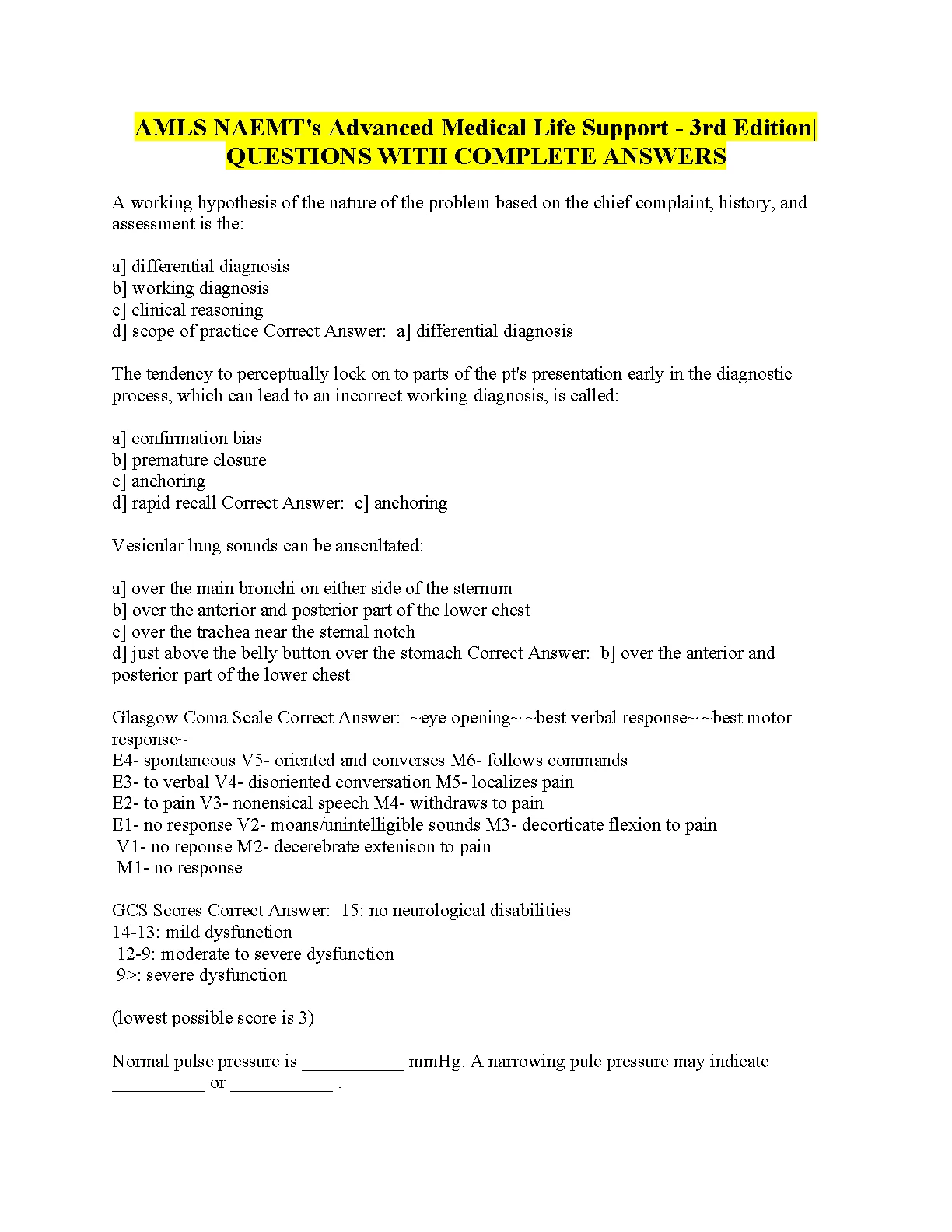 AMLS NAEMT's Advanced Medical Life Support - 3rd Edition| QUESTIONS WITH COMPLETE ANSWERS

A working hypothesis of the nature of the problem based on the chief complaint, history, and assessment is the:

a] differential diagnosis
b] working diagnosis
c] clinical reasoning
d] scope of practice Correct Answer: a] differential diagnosis

The tendency to perceptually lock on to parts of the pt's presentation early in the diagnostic process, which can lead to an incorrect working diagnosis, is called:

a] confirmation bias
b] premature closure
c] anchoring
d] rapid recall Correct Answer: c] anchoring

Vesicular lung sounds can be auscultated:

a] over the main bronchi on either side of the sternum
b] over the anterior and posterior part of the lower chest
c] over the trachea near the sternal notch
d] just above the belly button over the stomach Correct Answer: b] over the anterior and posterior part of the lower chest

Glasgow Coma Scale Correct Answer: ~eye opening~ ~best verbal response~ ~best motor response~
E4- spontaneous V5- oriented and converses M6- follows commands
E3- to verbal V4- disoriented conversation M5- localizes pain
E2- to pain V3- nonensical speech M4- withdraws to pain
E1- no response V2- moans/unintelligible sounds M3- decorticate flexion to pain
V1- no reponse M2- decerebrate extenison to pain
M1- no response

GCS Scores Correct Answer: 15: no neurological disabilities
14-13: mild dysfunction
12-9: moderate to severe dysfunction
9>: severe dysfunction

(lowest possible score is 3)

Normal pulse pressure is ___________ mmHg. A narrowing pule pressure may indicate __________ or ___________ .